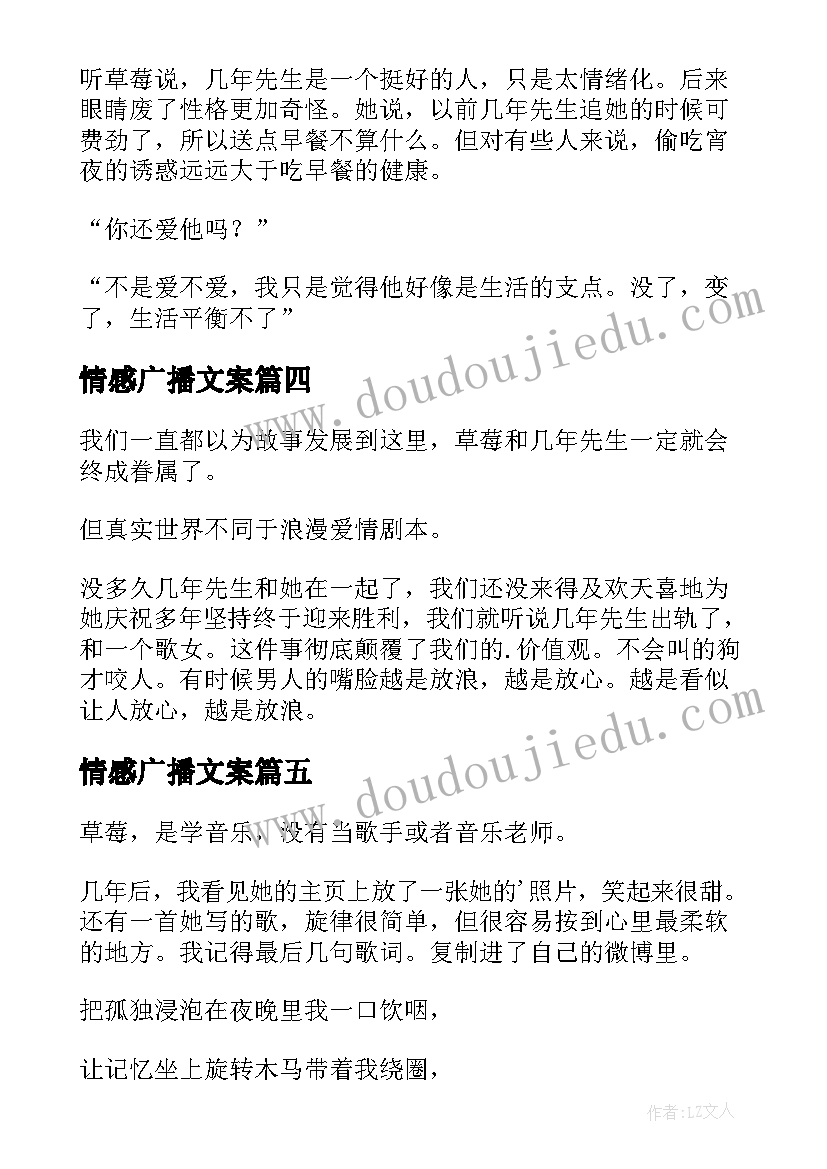 听草莓说，几年先生是一个挺好的人，只是太情绪化。后来眼睛废了性格更加奇怪。她说，以前几年先生追她的时候可费劲了，所以送点早餐不算什么。但对有些人来说，偷吃宵夜的诱惑远远大于吃早餐的健康。

“你还爱他吗？”

“不是爱不爱，我只是觉得他好像是生活的支点。没了，变了，生活平衡不了”

www.doudoujiedu.com

情感广播文案篇四

我们一直都以为故事发展到这里，草莓和几年先生一定就会终成眷属了。

但真实世界不同于浪漫爱情剧本。

没多久几年先生和她在一起了，我们还没来得及欢天喜地为她庆祝多年坚持终于迎来胜利，我们就听说几年先生出轨了，和一个歌女。这件事彻底颠覆了我们的.价值观。不会叫的狗才咬人。有时候男人的嘴脸越是放浪，越是放心。越是看似让人放心，越是放浪。

www.doudoujiedu.com

情感广播文案篇五

草莓，是学音乐，没有当歌手或者音乐老师。

几年后，我看见她的主页上放了一张她的'照片，笑起来很甜。还有一首她写的歌，旋律很简单，但很容易按到心里最柔软的地方。我记得最后几句歌词。复制进了自己的微博里。

把孤独浸泡在夜晚里我一口饮咽，

让记忆坐上旋转木马带着我绕圈，

作者：LZ文人